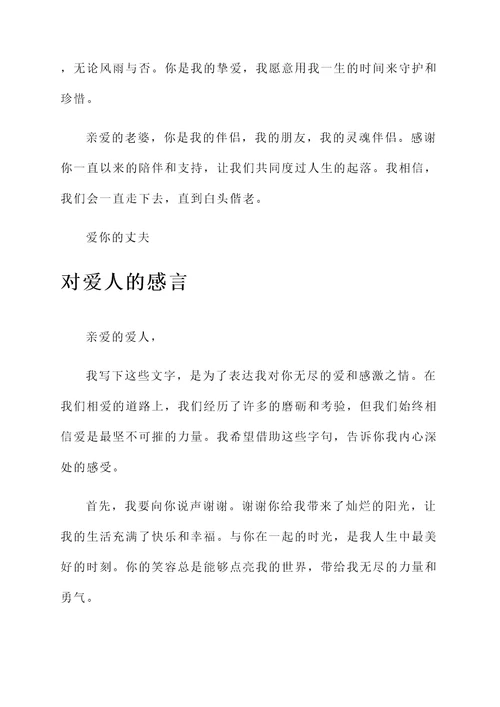 ，无论风雨与否。你是我的挚爱，我愿意用我一生的时间来守护和珍惜。

亲爱的老婆，你是我的伴侣，我的朋友，我的灵魂伴侣。感谢你一直以来的陪伴和支持，让我们共同度过人生的起落。我相信，我们会一直走下去，直到白头偕老。

爱你的丈夫

对爱人的感言

亲爱的爱人，

我写下这些文字，是为了表达我对你无尽的爱和感激之情。在我们相爱的道路上，我们经历了许多的磨砺和考验，但我们始终相信爱是最坚不可摧的力量。我希望借助这些字句，告诉你我内心深处的感受。

首先，我要向你说声谢谢。谢谢你给我带来了灿烂的阳光，让我的生活充满了快乐和幸福。与你在一起的时光，是我人生中最美好的时刻。你的笑容总是能够点亮我的世界，带给我无尽的力量和勇气。